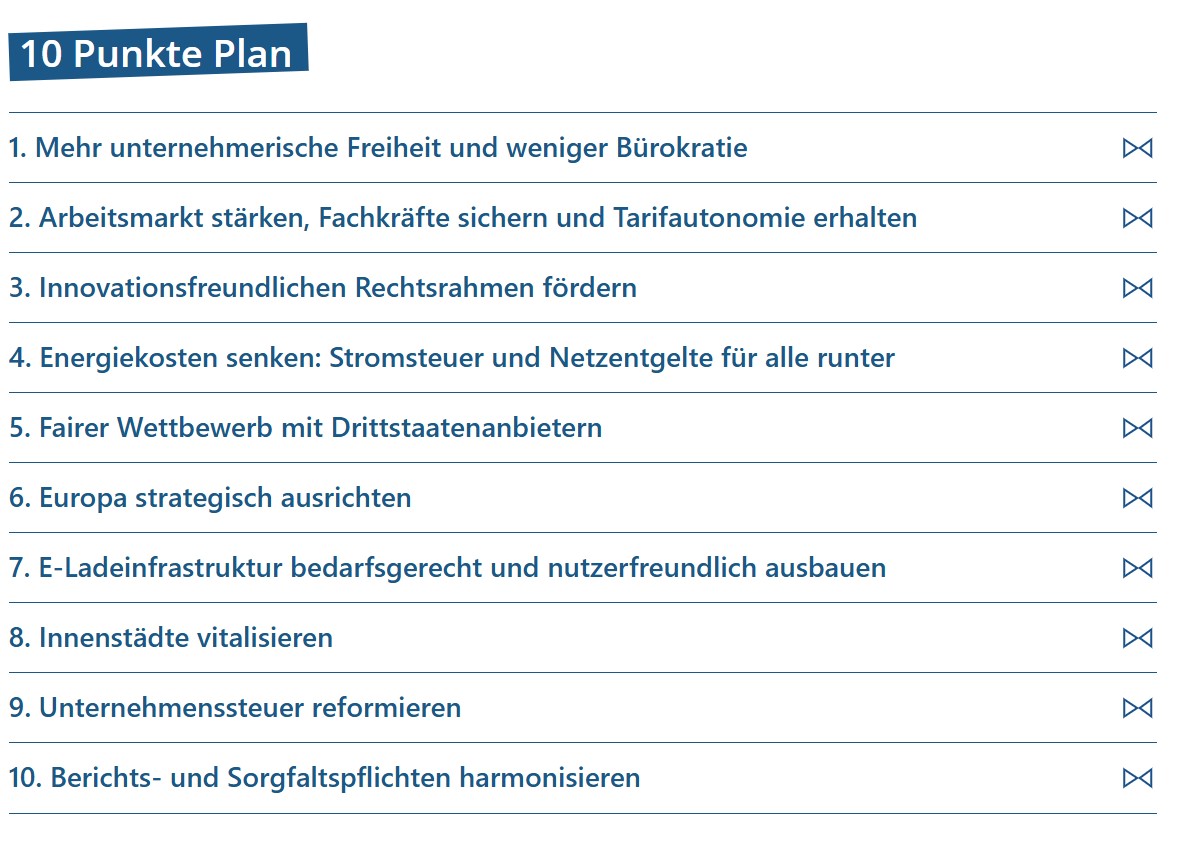 10 Punkte Plan

1. Mehr unternehmerische Freiheit und weniger Bürokratie

2. Arbeitsmarkt stärken, Fachkräfte sichern und Tarifautonomie erhalten

3. Innovationsfreundlichen Rechtsrahmen fördern

4. Energiekosten senken: Stromsteuer und Netzentgelte für alle runter

5. Fairer Wettbewerb mit Drittstaatenanbietern

6. Europa strategisch ausrichten

7. E-Ladeinfrastruktur bedarfsgerecht und nutzerfreundlich ausbauen

8. Innenstädte vitalisieren

9. Unternehmenssteuer reformieren

10. Berichts- und Sorgfaltspflichten harmonisieren